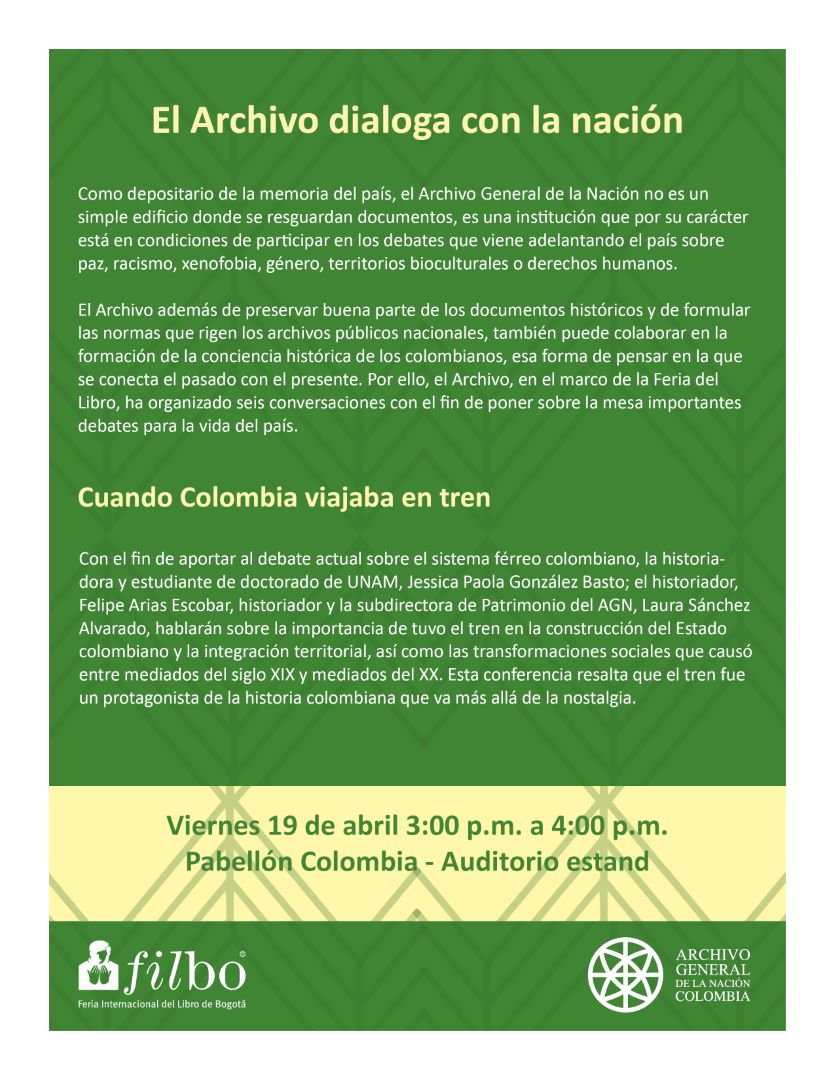 El Archivo dialoga con la nación

Como depositario de la memoria del país, el Archivo General de la Nación no es un simple edificio donde se resguardan documentos, es una institución que por su carácter está en condiciones de participar en los debates que viene adelantando el país sobre paz, racismo, xenofobia, género, territorios bioculturales o derechos humanos.

El Archivo además de preservar buena parte de los documentos históricos y de formular las normas que rigen los archivos públicos nacionales, también puede colaborar en la formación de la conciencia histórica de los colombianos, esa forma de pensar en la que se conecta el pasado con el presente. Por ello, el Archivo, en el marco de la Feria del Libro, ha organizado seis conversaciones con el fin de poner sobre la mesa importantes debates para la vida del país.

Cuando Colombia viajaba en tren

Con el fin de aportar al debate actual sobre el sistema férreo colombiano, la historiadora y estudiante de doctorado de UNAM, Jessica Paola González Basto; el historiador, Felipe Arias Escobar, historiador y la subdirectora de Patrimonio del AGN, Laura Sánchez Alvarado, hablarán sobre la importancia de tuvo el tren en la construcción del Estado colombiano y la integración territorial, así como las transformaciones sociales que causó entre mediados del siglo XIX y mediados del XX. Esta conferencia resalta que el tren fue un protagonista de la historia colombiana que va más allá de la nostalgia.

Viernes 19 de abril 3:00 p.m. a 4:00 p.m.
Pabellón Colombia - Auditorio estand

filbo®
Feria Internacional del Libro de Bogotá

ARCHIVO GENERAL DE LA NACIÓN COLOMBIA